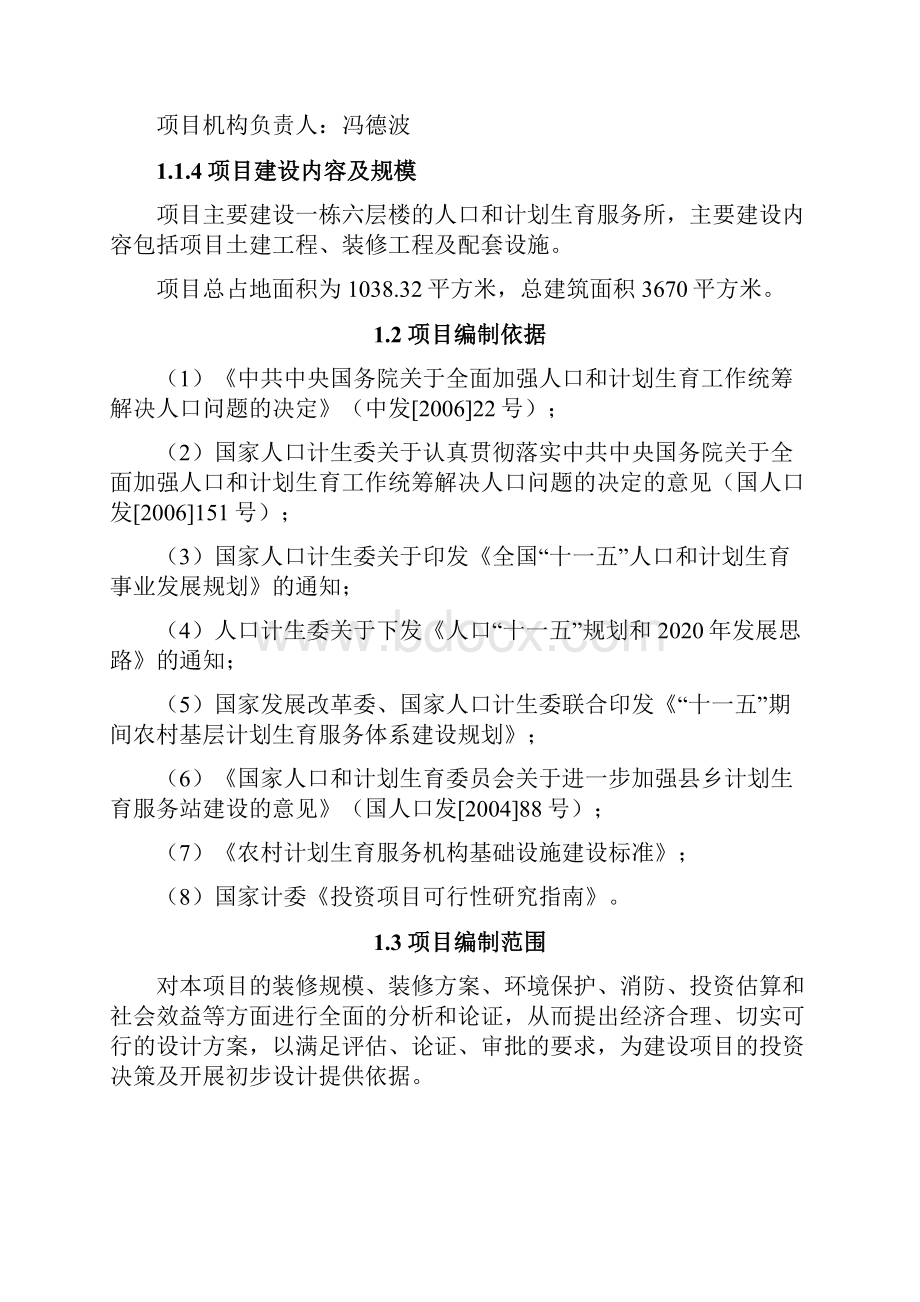 项目机构负责人：冯德波

1.1.4 项目建设内容及规模

项目主要建设一栋六层楼的人口和计划生育服务所，主要建设内容包括项目土建工程、装修工程及配套设施。

项目总占地面积为 1038.32 平方米，总建筑面积 3670 平方米。

1.2 项目编制依据

（1）《中共中央国务院关于全面加强人口和计划生育工作统筹解决人口问题的决定》（中发[2006]22 号）；

（2）国家人口计生委关于认真贯彻落实中共中央国务院关于全面加强人口和计划生育工作统筹解决人口问题的决定的意见（国人口发[2006]151 号）；

（3）国家人口计生委关于印发《全国“十一五”人口和计划生育事业发展规划》的通知；

（4）人口计生委关于下发《人口“十一五”规划和 2020 年发展思路》的通知；

（5）国家发展改革委、国家人口计生委联合印发《“十一五”期间农村基层计划生育服务体系建设规划》；

（6）《国家人口和计划生育委员会关于进一步加强县乡计划生育服务站建设的意见》（国人口发[2004]88 号）；

（7）《农村计划生育服务机构基础设施建设标准》；

（8）国家计委《投资项目可行性研究指南》。

1.3 项目编制范围

对本项目的装修规模、装修方案、环境保护、消防、投资估算和社会效益等方面进行全面的分析和论证，从而提出经济合理、切实可行的设计方案，以满足评估、论证、审批的要求，为建设项目的投资决策及开展初步设计提供依据。

www.bdocx.com